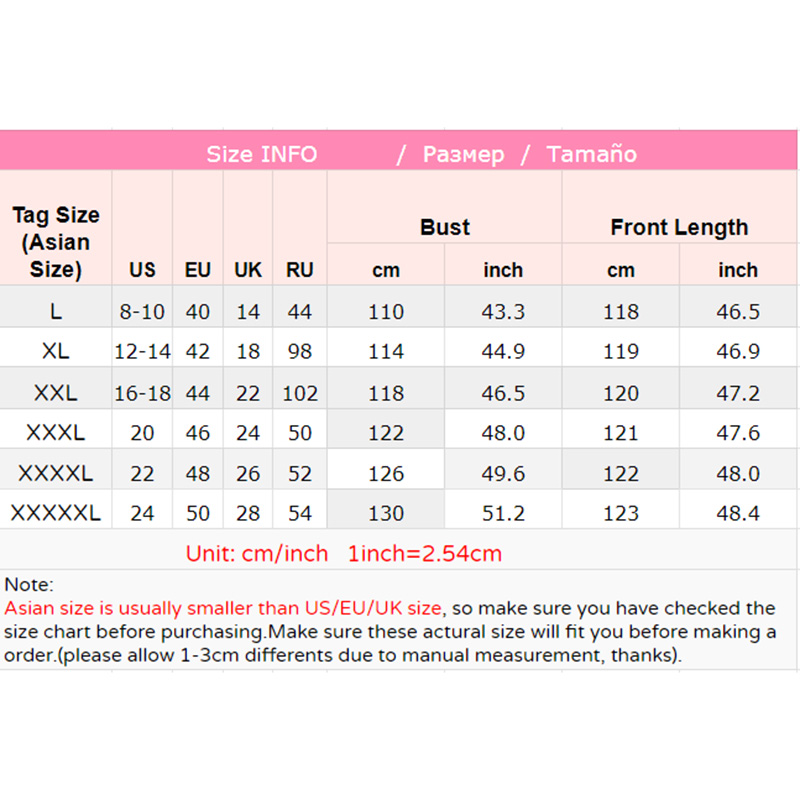 Size INFO / Размер / Tamaño

| Tag Size (Asian Size) | US | EU | UK | RU | Bust cm | Bust inch | Front Length cm | Front Length inch |
|---|---|---|---|---|---|---|---|---|
| L | 8-10 | 40 | 14 | 44 | 110 | 43.3 | 118 | 46.5 |
| XL | 12-14 | 42 | 18 | 98 | 114 | 44.9 | 119 | 46.9 |
| XXL | 16-18 | 44 | 22 | 102 | 118 | 46.5 | 120 | 47.2 |
| XXXL | 20 | 46 | 24 | 50 | 122 | 48.0 | 121 | 47.6 |
| XXXXL | 22 | 48 | 26 | 52 | 126 | 49.6 | 122 | 48.0 |
| XXXXXL | 24 | 50 | 28 | 54 | 130 | 51.2 | 123 | 48.4 |

Unit: cm/inch 1inch=2.54cm

Note:
Asian size is usually smaller than US/EU/UK size, so make sure you have checked the size chart before purchasing.Make sure these actural size will fit you before making a order.(please allow 1-3cm differents due to manual measurement, thanks).